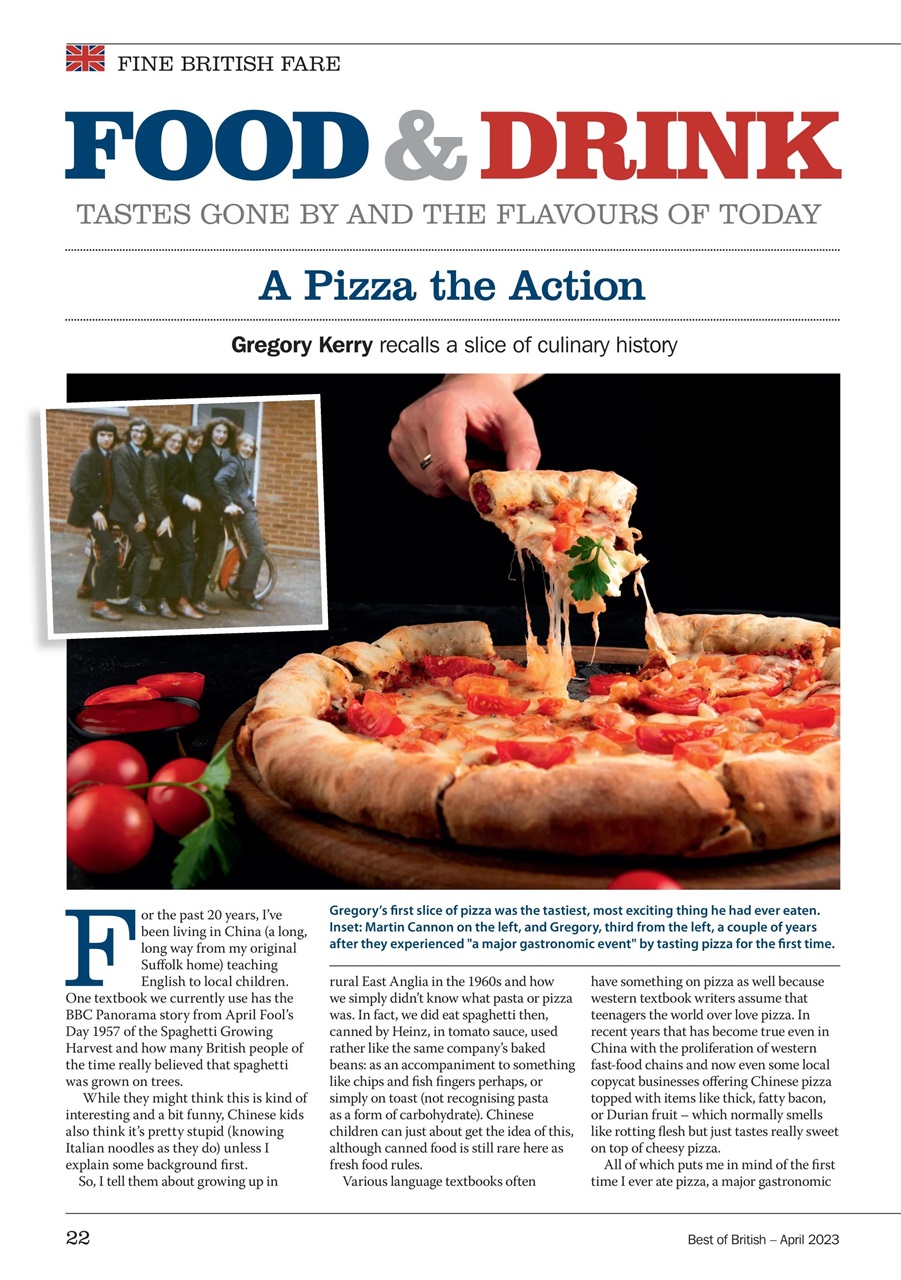 FINE BRITISH FARE

FOOD & DRINK

TASTES GONE BY AND THE FLAVOURS OF TODAY

A Pizza the Action

Gregory Kerry recalls a slice of culinary history

Gregory's first slice of pizza was the tastiest, most exciting thing he had ever eaten. Inset: Martin Cannon on the left, and Gregory, third from the left, a couple of years after they experienced "a major gastronomic event" by tasting pizza for the first time.

For the past 20 years, I've been living in China (a long, long way from my original Suffolk home) teaching English to local children. One textbook we currently use has the BBC Panorama story from April Fool's Day 1957 of the Spaghetti Growing Harvest and how many British people of the time really believed that spaghetti was grown on trees.

While they might think this is kind of interesting and a bit funny, Chinese kids also think it's pretty stupid (knowing Italian noodles as they do) unless I explain some background first.

So, I tell them about growing up in rural East Anglia in the 1960s and how we simply didn't know what pasta or pizza was. In fact, we did eat spaghetti then, canned by Heinz, in tomato sauce, used rather like the same company's baked beans: as an accompaniment to something like chips and fish fingers perhaps, or simply on toast (not recognising pasta as a form of carbohydrate). Chinese children can just about get the idea of this, although canned food is still rare here as fresh food rules.

Various language textbooks often have something on pizza as well because western textbook writers assume that teenagers the world over love pizza. In recent years that has become true even in China with the proliferation of western fast-food chains and now even some local copycat businesses offering Chinese pizza topped with items like thick, fatty bacon, or Durian fruit – which normally smells like rotting flesh but just tastes really sweet on top of cheesy pizza.

All of which puts me in mind of the first time I ever ate pizza, a major gastronomic

22

Best of British – April 2023